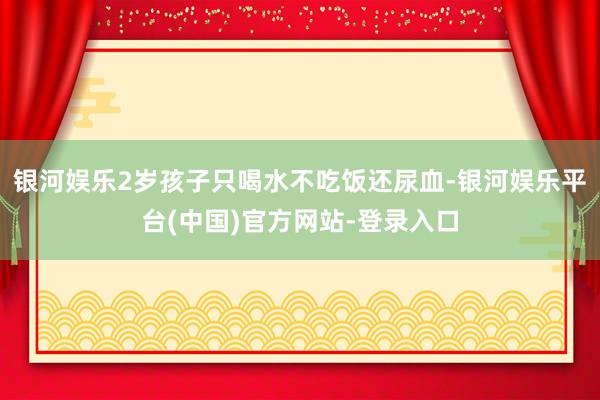 银河娱乐2岁孩子只喝水不吃饭还尿血-银河娱乐平台(中国)官方网站-登录入口